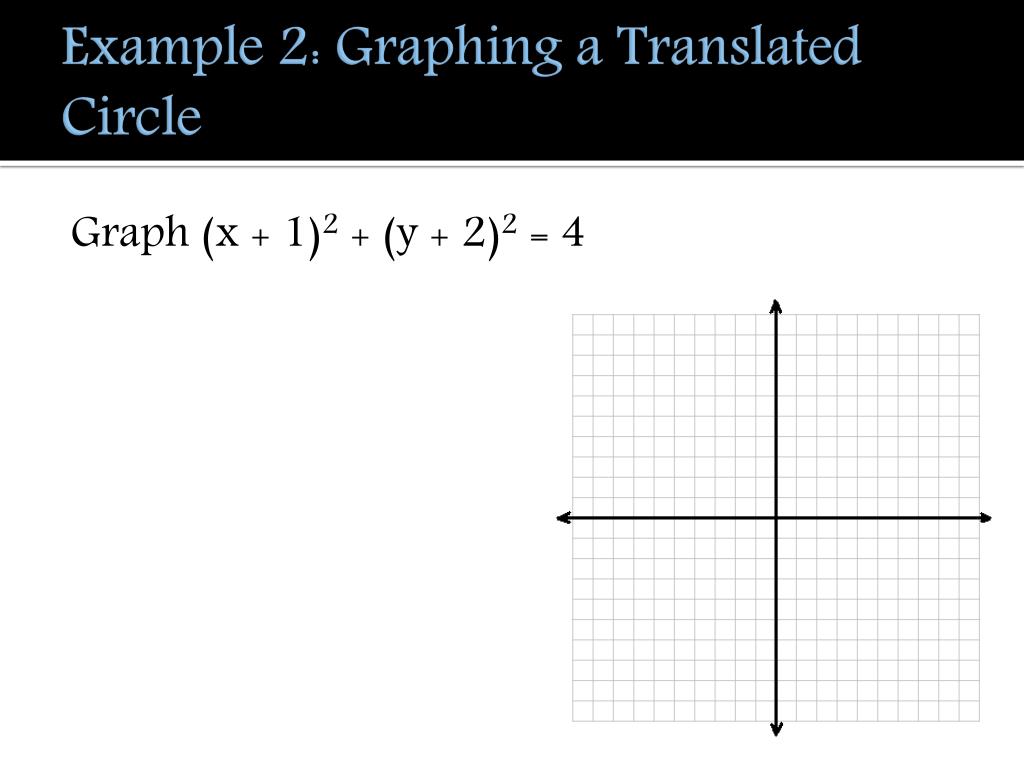 Example 2: Graphing a Translated Circle

Graph $(x + 1)^2 + (y + 2)^2 = 4$